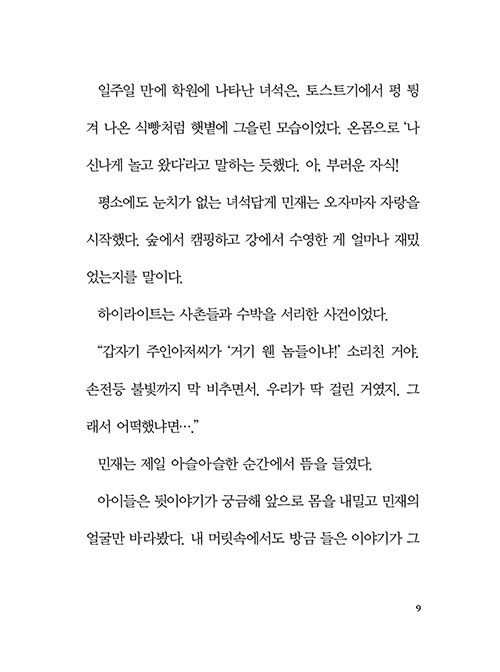 일주일 만에 학원에 나타난 녀석은, 토스트기에서 펑 튕겨 나온 식빵처럼 햇볕에 그을린 모습이었다. 온몸으로 '나 신나게 놀고 왔다'라고 말하는 듯했다. 아, 부러운 자식!

평소에도 눈치가 없는 녀석답게 민재는 오자마자 자랑을 시작했다. 숲에서 캠핑하고 강에서 수영한 게 얼마나 재밌었는지를 말이다.

하이라이트는 사촌들과 수박을 서리한 사건이었다.

"갑자기 주인아저씨가 '거기 웬 놈들이냐!' 소리친 거야. 손전등 불빛까지 막 비추면서. 우리가 딱 걸린 거였지. 그래서 어떡했냐면…."

민재는 제일 아슬아슬한 순간에서 뜸을 들였다.

아이들은 뒷이야기가 궁금해 앞으로 몸을 내밀고 민재의 얼굴만 바라봤다. 내 머릿속에서도 방금 들은 이야기가 그

9